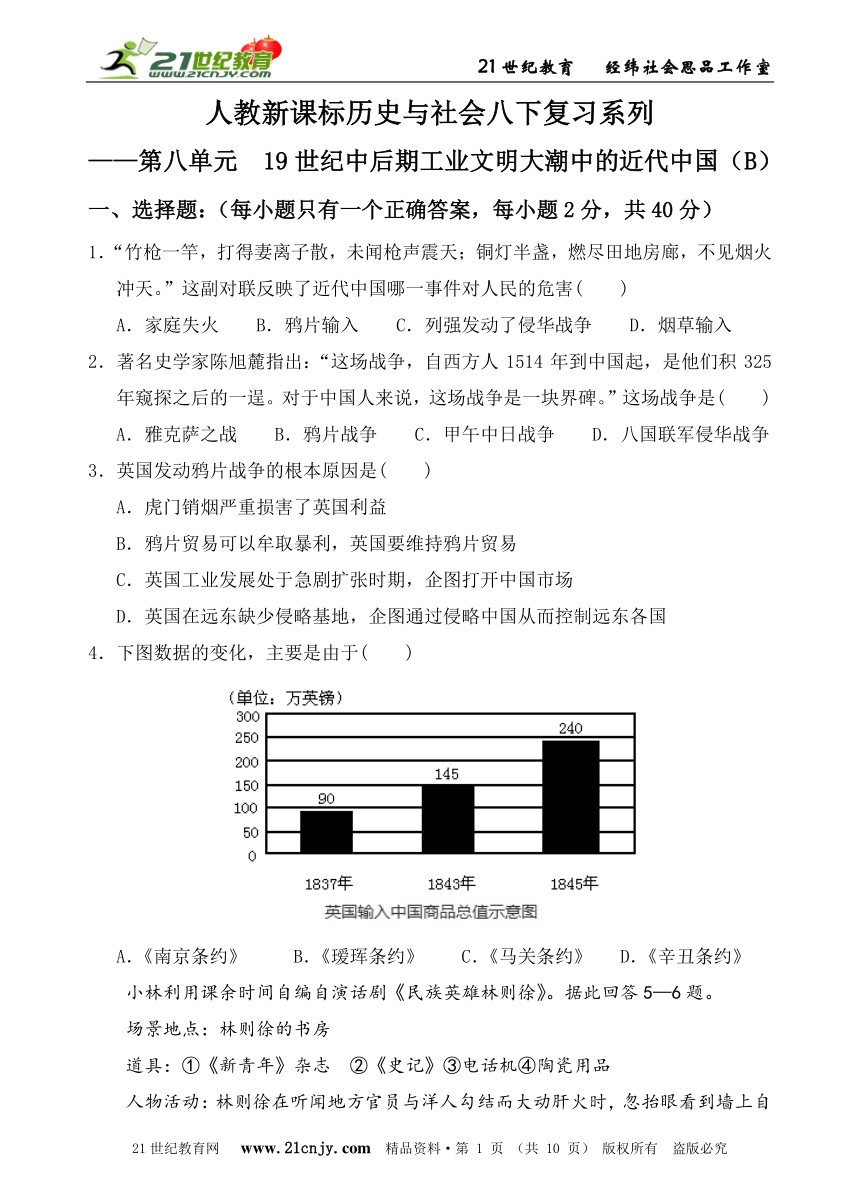 21世纪教育 www.21cnjy.com

21世纪教育　经纬社会思品工作室

人教新课标历史与社会八下复习系列

——第八单元　19世纪中后期工业文明大潮中的近代中国（B）

一、选择题：（每小题只有一个正确答案，每小题2分，共40分）

1.“竹枪一竿，打得妻离子散，未闻枪声震天；铜灯半盏，燃尽田地房廊，不见烟火冲天。”这副对联反映了近代中国哪一事件对人民的危害(　　)

A．家庭失火　　B．鸦片输入　　C．列强发动了侵华战争　　D．烟草输入

2．著名史学家陈旭麓指出：“这场战争，自西方人1514年到中国起，是他们积325年窥探之后的一逞。对于中国人来说，这场战争是一块界碑。”这场战争是(　　)

A．雅克萨之战　　B．鸦片战争　　C．甲午中日战争　　D．八国联军侵华战争

3．英国发动鸦片战争的根本原因是(　　)

A．虎门销烟严重损害了英国利益

B．鸦片贸易可以牟取暴利，英国要维持鸦片贸易

C．英国工业发展处于急剧扩张时期，企图打开中国市场

D．英国在远东缺少侵略基地，企图通过侵略中国从而控制远东各国

4．下图数据的变化，主要是由于(　　)

(单位：万英镑)

300
250
200
150
100
50
0

90　145　240

1837年　1843年　1845年

英国输入中国商品总值示意图

A.《南京条约》　　B.《瑷珲条约》　　C.《马关条约》　　D.《辛丑条约》

小林利用课余时间自编自演话剧《民族英雄林则徐》。据此回答5—6题。

场景地点：林则徐的书房

道具：①《新青年》杂志　②《史记》③电话机④陶瓷用品

人物活动：林则徐在听闻地方官员与洋人勾结而大动肝火时，忽抬眼看到墙上自

21世纪教育网　www.21cnjy.com　精品资料·第 1 页 （共 10 页） 版权所有　盗版必究